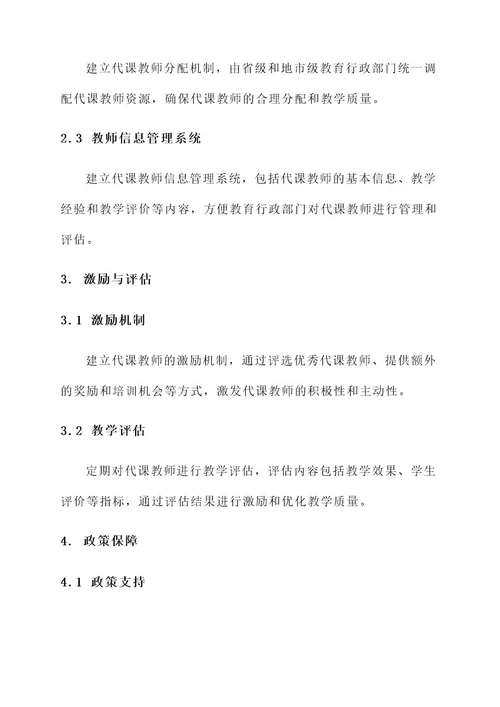 建立代课教师分配机制，由省级和地市级教育行政部门统一调配代课教师资源，确保代课教师的合理分配和教学质量。

2.3 教师信息管理系统

建立代课教师信息管理系统，包括代课教师的基本信息、教学经验和教学评价等内容，方便教育行政部门对代课教师进行管理和评估。

3. 激励与评估

3.1 激励机制

建立代课教师的激励机制，通过评选优秀代课教师、提供额外的奖励和培训机会等方式，激发代课教师的积极性和主动性。

3.2 教学评估

定期对代课教师进行教学评估，评估内容包括教学效果、学生评价等指标，通过评估结果进行激励和优化教学质量。

4. 政策保障

4.1 政策支持